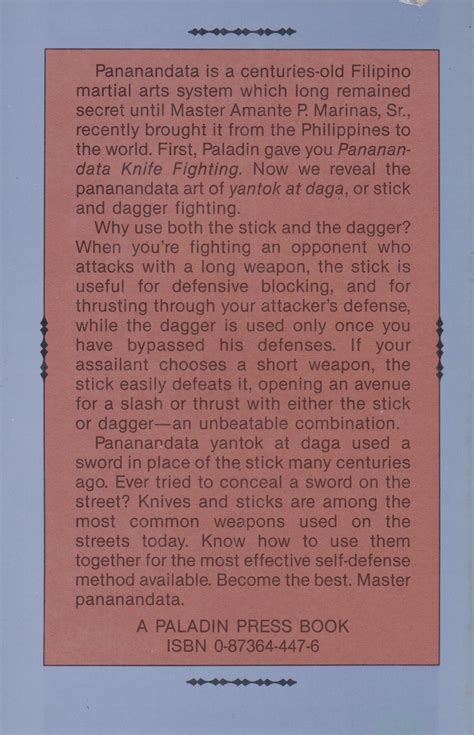 Pananandata is a centuries-old Filipino martial arts system which long remained secret until Master Amante P. Marinas, Sr., recently brought it from the Philippines to the world. First, Paladin gave you Pananandata Knife Fighting. Now we reveal the pananandata art of yantok at daga, or stick and dagger fighting.

Why use both the stick and the dagger? When you're fighting an opponent who attacks with a long weapon, the stick is useful for defensive blocking, and for thrusting through your attacker's defense, while the dagger is used only once you have bypassed his defenses. If your assailant chooses a short weapon, the stick easily defeats it, opening an avenue for a slash or thrust with either the stick or dagger—an unbeatable combination.

Pananandata yantok at daga used a sword in place of the stick many centuries ago. Ever tried to conceal a sword on the street? Knives and sticks are among the most common weapons used on the streets today. Know how to use them together for the most effective self-defense method available. Become the best. Master pananandata.

A PALADIN PRESS BOOK
ISBN 0-87364-447-6